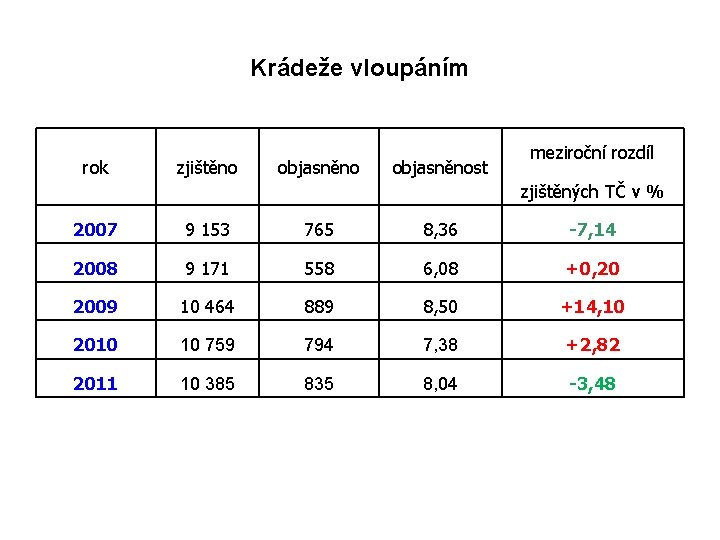 Krádeže vloupáním

| rok | zjištěno | objasněno | objasněnost | meziroční rozdíl zjištěných TČ v % |
|---|---|---|---|---|
| 2007 | 9 153 | 765 | 8,36 | -7,14 |
| 2008 | 9 171 | 558 | 6,08 | +0,20 |
| 2009 | 10 464 | 889 | 8,50 | +14,10 |
| 2010 | 10 759 | 794 | 7,38 | +2,82 |
| 2011 | 10 385 | 835 | 8,04 | -3,48 |